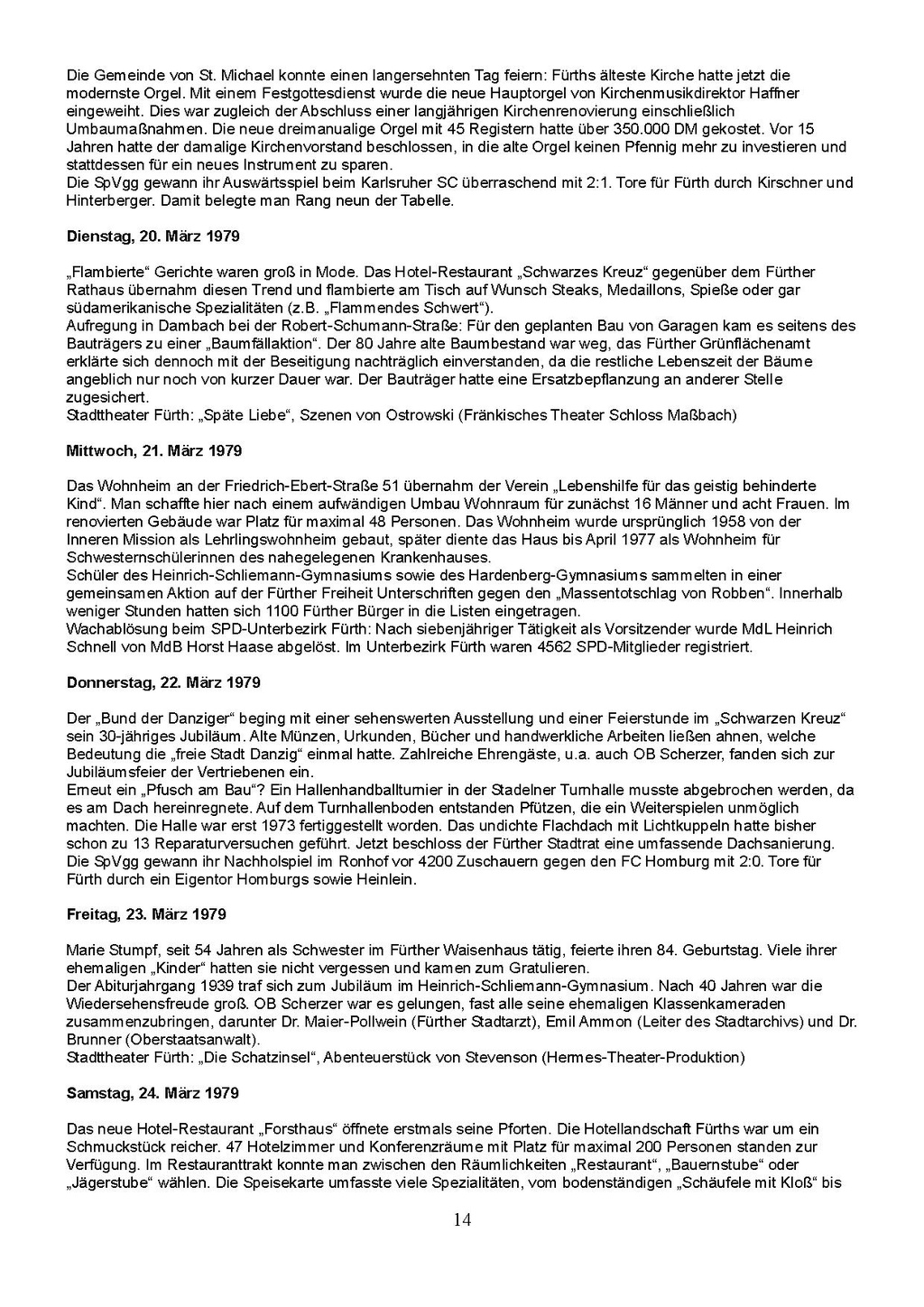 Die Gemeinde von St. Michael konnte einen langersehnten Tag feiern: Fürths älteste Kirche hatte jetzt die modernste Orgel. Mit einem Festgottesdienst wurde die neue Hauptorgel von Kirchenmusikdirektor Haffner eingeweiht. Dies war zugleich der Abschluss einer langjährigen Kirchenrenovierung einschließlich Umbaumaßnahmen. Die neue dreimanualige Orgel mit 45 Registern hatte über 350.000 DM gekostet. Vor 15 Jahren hatte der damalige Kirchenvorstand beschlossen, in die alte Orgel keinen Pfennig mehr zu investieren und stattdessen für ein neues Instrument zu sparen.
Die SpVgg gewann ihr Auswärtsspiel beim Karlsruher SC überraschend mit 2:1. Tore für Fürth durch Kirschner und Hinterberger. Damit belegte man Rang neun der Tabelle.

Dienstag, 20. März 1979

„Flambierte“ Gerichte waren groß in Mode. Das Hotel-Restaurant „Schwarzes Kreuz“ gegenüber dem Fürther Rathaus übernahm diesen Trend und flambierte am Tisch auf Wunsch Steaks, Medaillons, Spieße oder gar südamerikanische Spezialitäten (z.B. „Flammendes Schwert“).
Aufregung in Dambach bei der Robert-Schumann-Straße: Für den geplanten Bau von Garagen kam es seitens des Bauträgers zu einer „Baumfällaktion“. Der 80 Jahre alte Baumbestand war weg, das Fürther Grünflächenamt erklärte sich dennoch mit der Beseitigung nachträglich einverstanden, da die restliche Lebenszeit der Bäume angeblich nur noch von kurzer Dauer war. Der Bauträger hatte eine Ersatzbepflanzung an anderer Stelle zugesichert.
Stadttheater Fürth: „Späte Liebe“, Szenen von Ostrowski (Fränkisches Theater Schloss Maßbach)

Mittwoch, 21. März 1979

Das Wohnheim an der Friedrich-Ebert-Straße 51 übernahm der Verein „Lebenshilfe für das geistig behinderte Kind“. Man schaffte hier nach einem aufwändigen Umbau Wohnraum für zunächst 16 Männer und acht Frauen. Im renovierten Gebäude war Platz für maximal 48 Personen. Das Wohnheim wurde ursprünglich 1958 von der Inneren Mission als Lehrlingswohnheim gebaut, später diente das Haus bis April 1977 als Wohnheim für Schwesternschülerinnen des nahegelegenen Krankenhauses.
Schüler des Heinrich-Schliemann-Gymnasiums sowie des Hardenberg-Gymnasiums sammelten in einer gemeinsamen Aktion auf der Fürther Freiheit Unterschriften gegen den „Massentotschlag von Robben“. Innerhalb weniger Stunden hatten sich 1100 Fürther Bürger in die Listen eingetragen.
Wachablösung beim SPD-Unterbezirk Fürth: Nach siebenjähriger Tätigkeit als Vorsitzender wurde MdL Heinrich Schnell von MdB Horst Haase abgelöst. Im Unterbezirk Fürth waren 4562 SPD-Mitglieder registriert.

Donnerstag, 22. März 1979

Der „Bund der Danziger“ beging mit einer sehenswerten Ausstellung und einer Feierstunde im „Schwarzen Kreuz“ sein 30-jähriges Jubiläum. Alte Münzen, Urkunden, Bücher und handwerkliche Arbeiten ließen ahnen, welche Bedeutung die „freie Stadt Danzig“ einmal hatte. Zahlreiche Ehrengäste, u.a. auch OB Scherzer, fanden sich zur Jubiläumsfeier der Vertriebenen ein.
Erneut ein „Pfusch am Bau“? Ein Hallenhandballturnier in der Stadelner Turnhalle musste abgebrochen werden, da es am Dach hereinregnete. Auf dem Turnhallenboden entstanden Pfützen, die ein Weiterspielen unmöglich machten. Die Halle war erst 1973 fertiggestellt worden. Das undichte Flachdach mit Lichtkuppeln hatte bisher schon zu 13 Reparaturversuchen geführt. Jetzt beschloss der Fürther Stadtrat eine umfassende Dachsanierung.
Die SpVgg gewann ihr Nachholspiel im Ronhof vor 4200 Zuschauern gegen den FC Homburg mit 2:0. Tore für Fürth durch ein Eigentor Homburgs sowie Heinlein.

Freitag, 23. März 1979

Marie Stumpf, seit 54 Jahren als Schwester im Fürther Waisenhaus tätig, feierte ihren 84. Geburtstag. Viele ihrer ehemaligen „Kinder“ hatten sie nicht vergessen und kamen zum Gratulieren.
Der Abiturjahrgang 1939 traf sich zum Jubiläum im Heinrich-Schliemann-Gymnasium. Nach 40 Jahren war die Wiedersehensfreude groß. OB Scherzer war es gelungen, fast alle seine ehemaligen Klassenkameraden zusammenzubringen, darunter Dr. Maier-Pollwein (Fürther Stadtarzt), Emil Ammon (Leiter des Stadtarchivs) und Dr. Brunner (Oberstaatsanwalt).
Stadttheater Fürth: „Die Schatzinsel“, Abenteuerstück von Stevenson (Hermes-Theater-Produktion)

Samstag, 24. März 1979

Das neue Hotel-Restaurant „Forsthaus“ öffnete erstmals seine Pforten. Die Hotellandschaft Fürths war um ein Schmuckstück reicher. 47 Hotelzimmer und Konferenzräume mit Platz für maximal 200 Personen standen zur Verfügung. Im Restauranttrakt konnte man zwischen den Räumlichkeiten „Restaurant“, „Bauernstube“ oder „Jägerstube“ wählen. Die Speisekarte umfasste viele Spezialitäten, vom bodenständigen „Schäufele mit Kloß“ bis

14